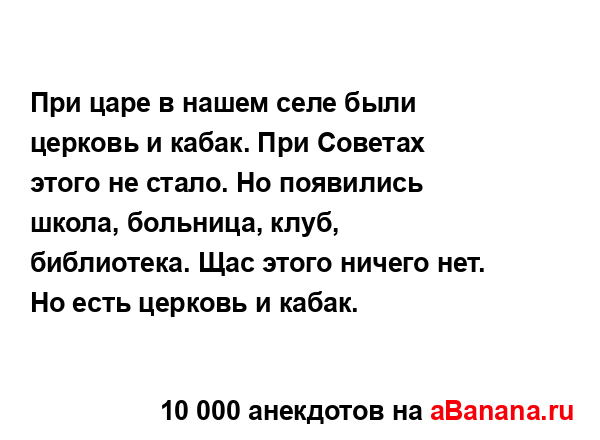 При царе в нашем селе были церковь и кабак. При Советах этого не стало. Но появились школа, больница, клуб, библиотека. Щас этого ничего нет. Но есть церковь и кабак.

10 000 анекдотов на aBanana.ru